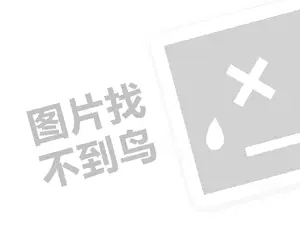 图片找
不到鸟